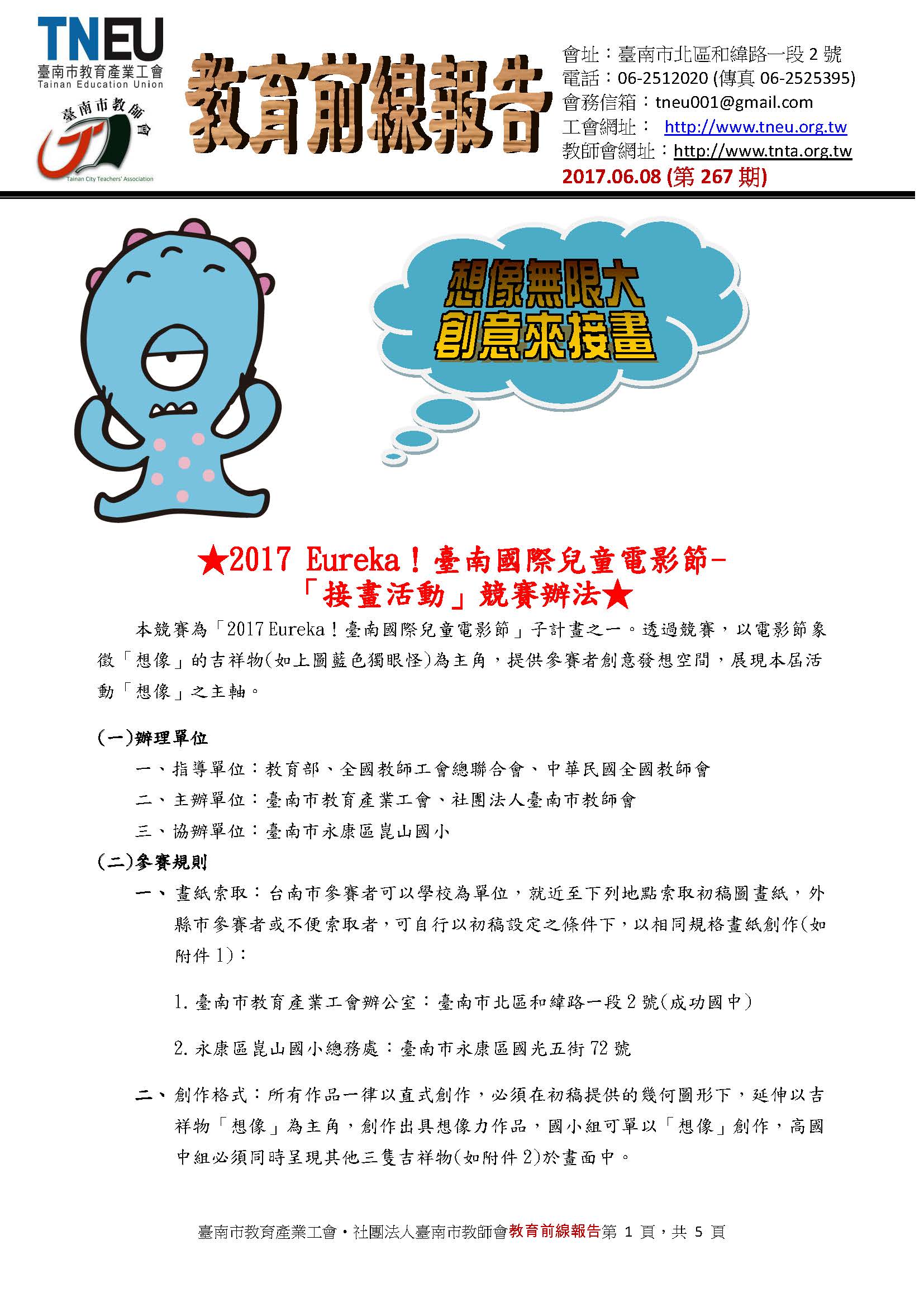 TNEU
臺南市教育產業工會
Tainan Education Union
臺南市教師會
Tainan City Teachers' Association

教育前線報告

會址：臺南市北區和緯路一段 2 號
電話：06-2512020 (傳真 06-2525395)
會務信箱：tneu001@gmail.com
工會網址： http://www.tneu.org.tw
教師會網址：http://www.tnta.org.tw
2017.06.08 (第 267 期)

想像無限大
創意來接畫

★2017 Eureka！臺南國際兒童電影節-「接畫活動」競賽辦法★

本競賽為「2017 Eureka！臺南國際兒童電影節」子計畫之一。透過競賽，以電影節象徵「想像」的吉祥物(如上圖藍色獨眼怪)為主角，提供參賽者創意發想空間，展現本屆活動「想像」之主軸。

(一)辦理單位

一、指導單位：教育部、全國教師工會總聯合會、中華民國全國教師會

二、主辦單位：臺南市教育產業工會、社團法人臺南市教師會

三、協辦單位：臺南市永康區崑山國小

(二)參賽規則

一、畫紙索取：台南市參賽者可以學校為單位，就近至下列地點索取初稿圖畫紙，外縣市參賽者或不便索取者，可自行以初稿設定之條件下，以相同規格畫紙創作(如附件 1)：

1. 臺南市教育產業工會辦公室：臺南市北區和緯路一段 2 號(成功國中)

2. 永康區崑山國小總務處：臺南市永康區國光五街 72 號

二、創作格式：所有作品一律以直式創作，必須在初稿提供的幾何圖形下，延伸以吉祥物「想像」為主角，創作出具想像力作品，國小組可單以「想像」創作，高國中組必須同時呈現其他三隻吉祥物(如附件 2)於畫面中。

臺南市教育產業工會‧社團法人臺南市教師會教育前線報告第 1 頁，共 5 頁